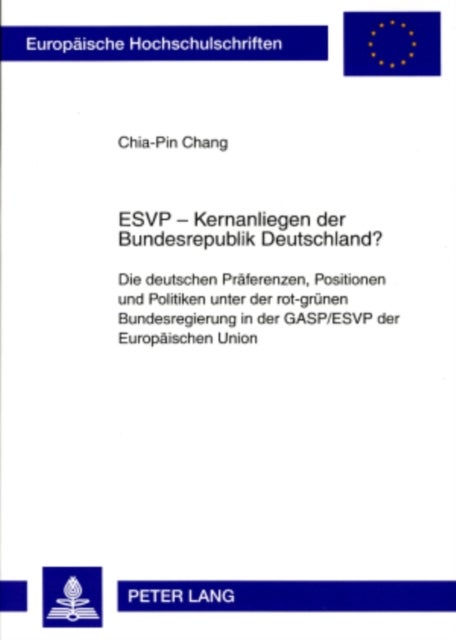 Europäische Hochschulschriften

Chia-Pin Chang

ESVP – Kernanliegen der Bundesrepublik Deutschland?

Die deutschen Präferenzen, Positionen und Politiken unter der rot-grünen Bundesregierung in der GASP/ESVP der Europäischen Union

PETER LANG